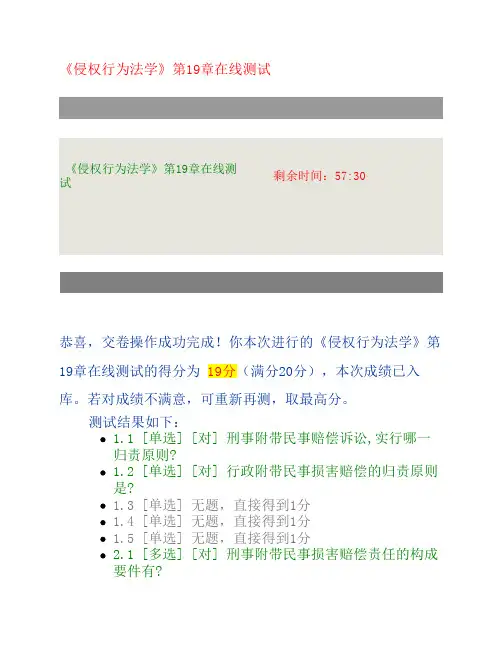 《侵权行为法学》第19章在线测试

《侵权行为法学》第19章在线测试

剩余时间：57:30

恭喜，交卷操作成功完成！你本次进行的《侵权行为法学》第19章在线测试的得分为 19分（满分20分），本次成绩已入库。若对成绩不满意，可重新再测，取最高分。

测试结果如下：

- 1.1 [单选] [对] 刑事附带民事赔偿诉讼，实行哪一归责原则?
- 1.2 [单选] [对] 行政附带民事损害赔偿的归责原则是?
- 1.3 [单选] 无题，直接得到1分
- 1.4 [单选] 无题，直接得到1分
- 1.5 [单选] 无题，直接得到1分
- 2.1 [多选] [对] 刑事附带民事损害赔偿责任的构成要件有?